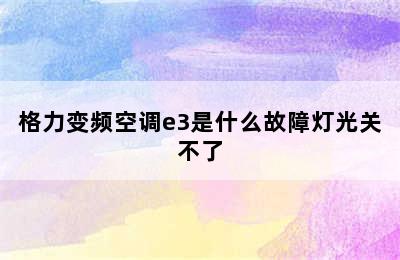 格力变频空调e3是什么故障灯光关不了